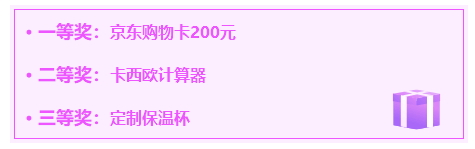 • 一等奖：京东购物卡200元

• 二等奖：卡西欧计算器

• 三等奖：定制保温杯